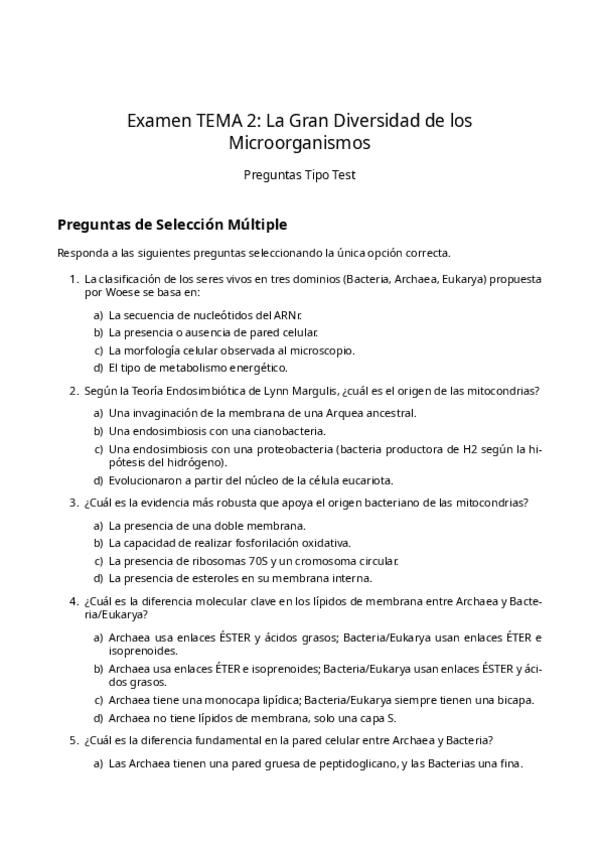 Examen TEMA 2: La Gran Diversidad de los Microorganismos

Preguntas Tipo Test

Preguntas de Selección Múltiple

Responda a las siguientes preguntas seleccionando la única opción correcta.

1. La clasificación de los seres vivos en tres dominios (Bacteria, Archaea, Eukarya) propuesta por Woese se basa en:

a) La secuencia de nucleótidos del ARNr.
b) La presencia o ausencia de pared celular.
c) La morfología celular observada al microscopio.
d) El tipo de metabolismo energético.

2. Según la Teoría Endosimbiótica de Lynn Margulis, ¿cuál es el origen de las mitocondrias?

a) Una invaginación de la membrana de una Arquea ancestral.
b) Una endosimbiosis con una cianobacteria.
c) Una endosimbiosis con una proteobacteria (bacteria productora de H2 según la hipótesis del hidrógeno).
d) Evolucionaron a partir del núcleo de la célula eucariota.

3. ¿Cuál es la evidencia más robusta que apoya el origen bacteriano de las mitocondrias?

a) La presencia de una doble membrana.
b) La capacidad de realizar fosforilación oxidativa.
c) La presencia de ribosomas 70S y un cromosoma circular.
d) La presencia de esteroles en su membrana interna.

4. ¿Cuál es la diferencia molecular clave en los lípidos de membrana entre Archaea y Bacteria/Eukarya?

a) Archaea usa enlaces ÉSTER y ácidos grasos; Bacteria/Eukarya usan enlaces ÉTER e isoprenoides.
b) Archaea usa enlaces ÉTER e isoprenoides; Bacteria/Eukarya usan enlaces ÉSTER y ácidos grasos.
c) Archaea tiene una monocapa lipídica; Bacteria/Eukarya siempre tienen una bicapa.
d) Archaea no tiene lípidos de membrana, solo una capa S.

5. ¿Cuál es la diferencia fundamental en la pared celular entre Archaea y Bacteria?

a) Las Archaea tienen una pared gruesa de peptidoglicano, y las Bacterias una fina.